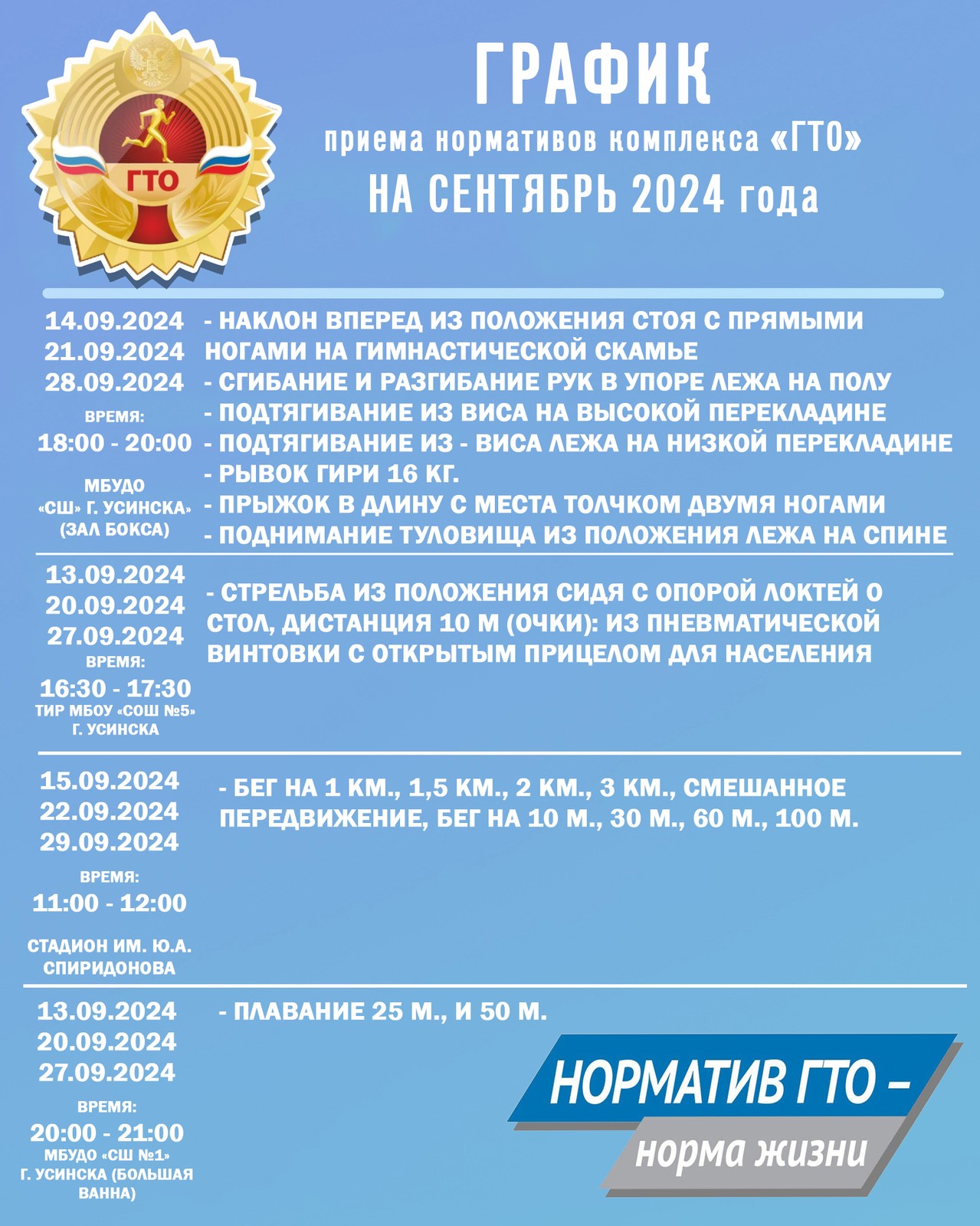 ГТО

ГРАФИК

приема нормативов комплекса «ГТО»

НА СЕНТЯБРЬ 2024 года

14.09.2024
21.09.2024
28.09.2024
ВРЕМЯ:
18:00 - 20:00
МБУДО «СШ» Г. УСИНСКА» (ЗАЛ БОКСА)

- НАКЛОН ВПЕРЕД ИЗ ПОЛОЖЕНИЯ СТОЯ С ПРЯМЫМИ НОГАМИ НА ГИМНАСТИЧЕСКОЙ СКАМЬЕ
- СГИБАНИЕ И РАЗГИБАНИЕ РУК В УПОРЕ ЛЕЖА НА ПОЛУ
- ПОДТЯГИВАНИЕ ИЗ ВИСА НА ВЫСОКОЙ ПЕРЕКЛАДИНЕ
- ПОДТЯГИВАНИЕ ИЗ - ВИСА ЛЕЖА НА НИЗКОЙ ПЕРЕКЛАДИНЕ
- РЫВОК ГИРИ 16 КГ.
- ПРЫЖОК В ДЛИНУ С МЕСТА ТОЛЧКОМ ДВУМЯ НОГАМИ
- ПОДНИМАНИЕ ТУЛОВИЩА ИЗ ПОЛОЖЕНИЯ ЛЕЖА НА СПИНЕ

13.09.2024
20.09.2024
27.09.2024
ВРЕМЯ:
16:30 - 17:30
ТИР МБОУ «СОШ №5» Г. УСИНСКА

- СТРЕЛЬБА ИЗ ПОЛОЖЕНИЯ СИДЯ С ОПОРОЙ ЛОКТЕЙ О СТОЛ, ДИСТАНЦИЯ 10 М (ОЧКИ): ИЗ ПНЕВМАТИЧЕСКОЙ ВИНТОВКИ С ОТКРЫТЫМ ПРИЦЕЛОМ ДЛЯ НАСЕЛЕНИЯ

15.09.2024
22.09.2024
29.09.2024
ВРЕМЯ:
11:00 - 12:00
СТАДИОН ИМ. Ю.А. СПИРИДОНОВА

- БЕГ НА 1 КМ., 1,5 КМ., 2 КМ., 3 КМ., СМЕШАННОЕ ПЕРЕДВИЖЕНИЕ, БЕГ НА 10 М., 30 М., 60 М., 100 М.

13.09.2024
20.09.2024
27.09.2024
ВРЕМЯ:
20:00 - 21:00
МБУДО «СШ №1» Г. УСИНСКА (БОЛЬШАЯ ВАННА)

- ПЛАВАНИЕ 25 М., И 50 М.

НОРМАТИВ ГТО –
норма жизни